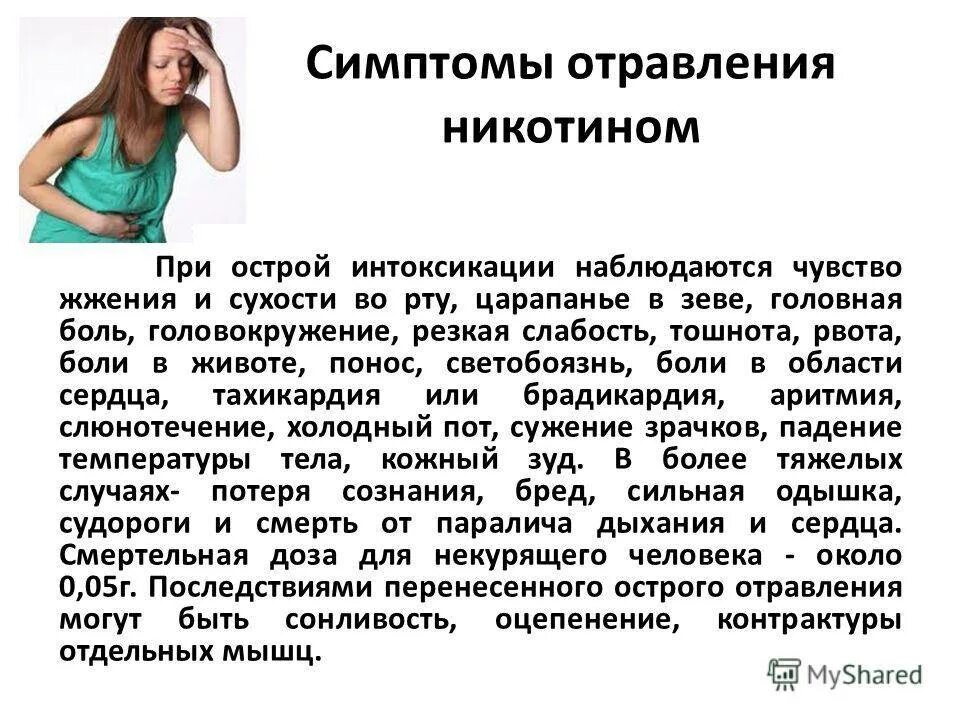 Симптомы отравления никотином

При острой интоксикации наблюдаются чувство жжения и сухости во рту, царапанье в зеве, головная боль, головокружение, резкая слабость, тошнота, рвота, боли в животе, понос, светобоязнь, боли в области сердца, тахикардия или брадикардия, аритмия, слюнотечение, холодный пот, сужение зрачков, падение температуры тела, кожный зуд. В более тяжелых случаях- потеря сознания, бред, сильная одышка, судороги и смерть от паралича дыхания и сердца. Смертельная доза для некурящего человека - около 0,05г. Последствиями перенесенного острого отравления могут быть сонливость, оцепенение, контрактуры отдельных мышц.

MyShared